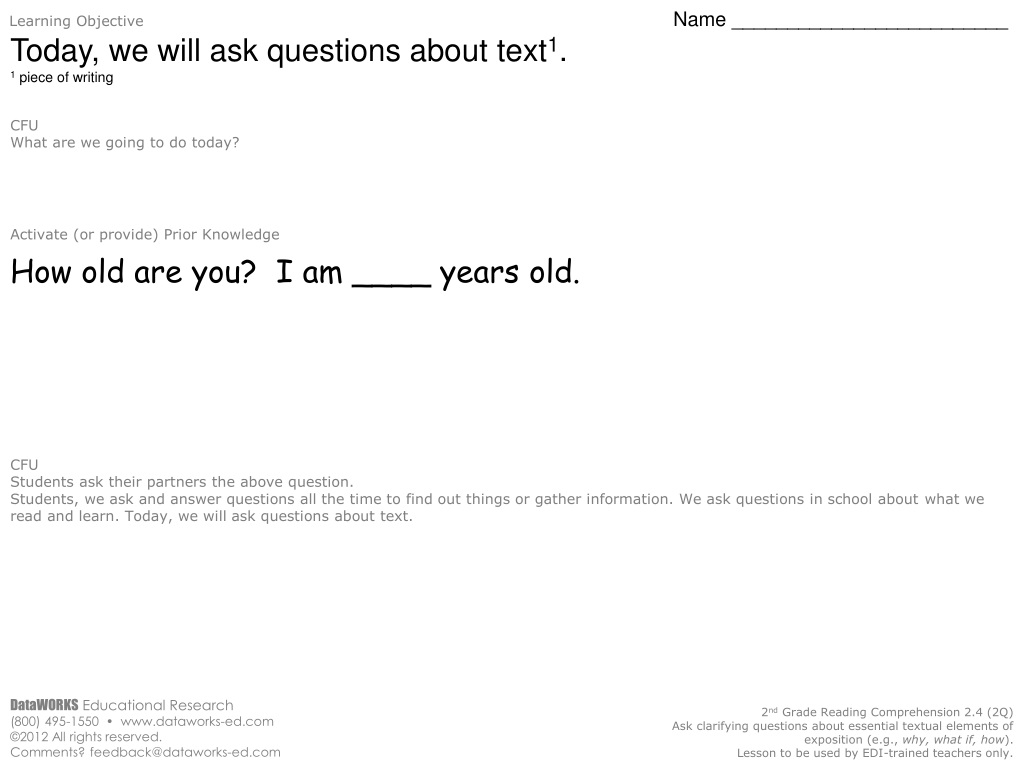 Learning Objective

Name ____

Today, we will ask questions about text$^{1}$.

$^{1}$ piece of writing

CFU
What are we going to do today?

Activate (or provide) Prior Knowledge

How old are you? I am ____ years old.

CFU
Students ask their partners the above question.
Students, we ask and answer questions all the time to find out things or gather information. We ask questions in school about what we read and learn. Today, we will ask questions about text.

DataWORKS Educational Research
(800) 495-1550 • www.dataworks-ed.com
©2012 All rights reserved.
Comments? feedback@dataworks-ed.com

2nd Grade Reading Comprehension 2.4 (2Q)
Ask clarifying questions about essential textual elements of exposition (e.g., why, what if, how).
Lesson to be used by EDI-trained teachers only.